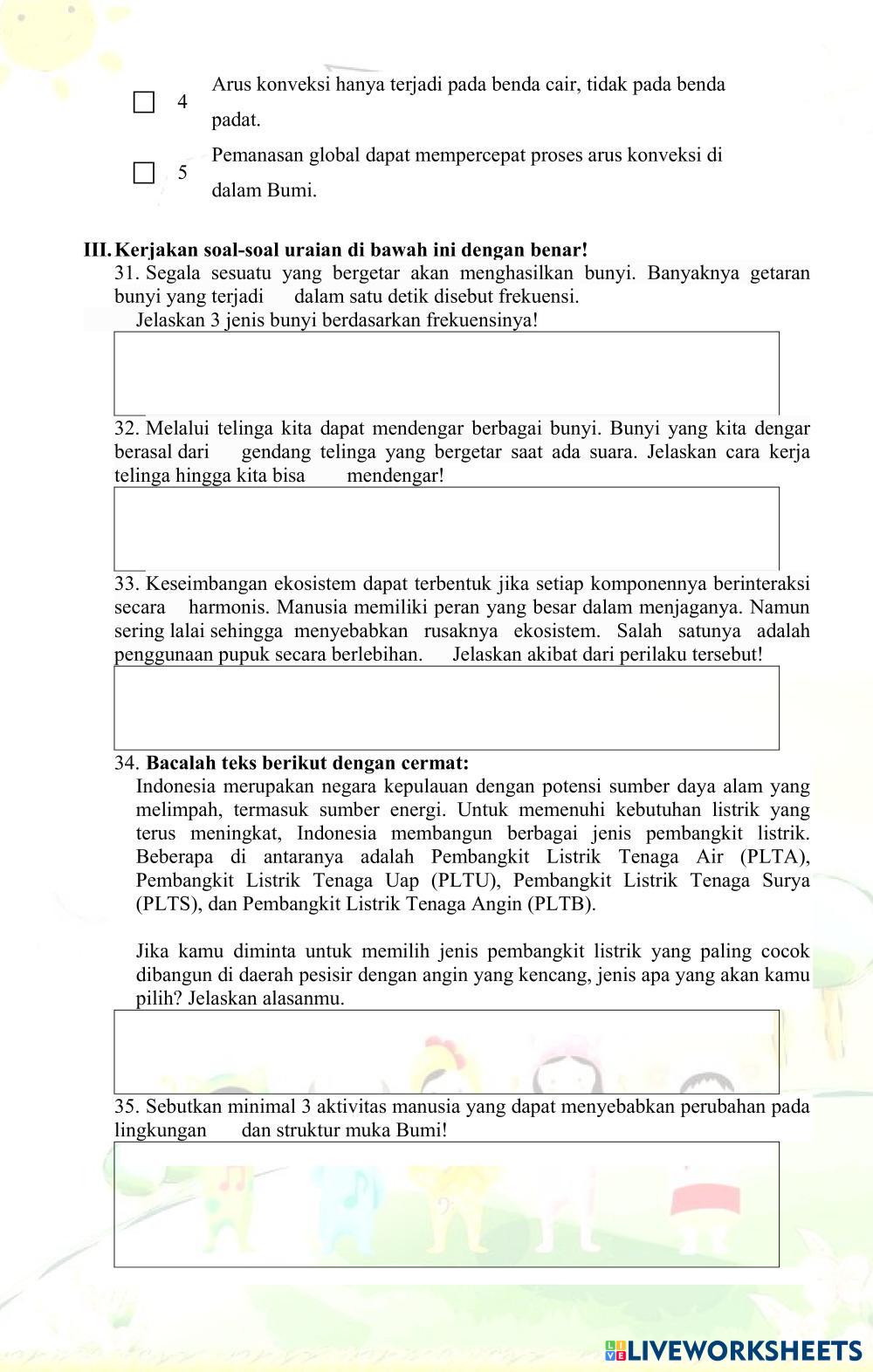 4 Arus konveksi hanya terjadi pada benda cair, tidak pada benda padat.

5 Pemanasan global dapat mempercepat proses arus konveksi di dalam Bumi.

III. Kerjakan soal-soal uraian di bawah ini dengan benar!

31. Segala sesuatu yang bergetar akan menghasilkan bunyi. Banyaknya getaran bunyi yang terjadi dalam satu detik disebut frekuensi.
Jelaskan 3 jenis bunyi berdasarkan frekuensinya!

32. Melalui telinga kita dapat mendengar berbagai bunyi. Bunyi yang kita dengar berasal dari gendang telinga yang bergetar saat ada suara. Jelaskan cara kerja telinga hingga kita bisa mendengar!

33. Keseimbangan ekosistem dapat terbentuk jika setiap komponennya berinteraksi secara harmonis. Manusia memiliki peran yang besar dalam menjaganya. Namun sering lalai sehingga menyebabkan rusaknya ekosistem. Salah satunya adalah penggunaan pupuk secara berlebihan. Jelaskan akibat dari perilaku tersebut!

34. Bacalah teks berikut dengan cermat:
Indonesia merupakan negara kepulauan dengan potensi sumber daya alam yang melimpah, termasuk sumber energi. Untuk memenuhi kebutuhan listrik yang terus meningkat, Indonesia membangun berbagai jenis pembangkit listrik. Beberapa di antaranya adalah Pembangkit Listrik Tenaga Air (PLTA), Pembangkit Listrik Tenaga Uap (PLTU), Pembangkit Listrik Tenaga Surya (PLTS), dan Pembangkit Listrik Tenaga Angin (PLTB).

Jika kamu diminta untuk memilih jenis pembangkit listrik yang paling cocok dibangun di daerah pesisir dengan angin yang kencang, jenis apa yang akan kamu pilih? Jelaskan alasanmu.

35. Sebutkan minimal 3 aktivitas manusia yang dapat menyebabkan perubahan pada lingkungan dan struktur muka Bumi!

LIVEWORKSHEETS